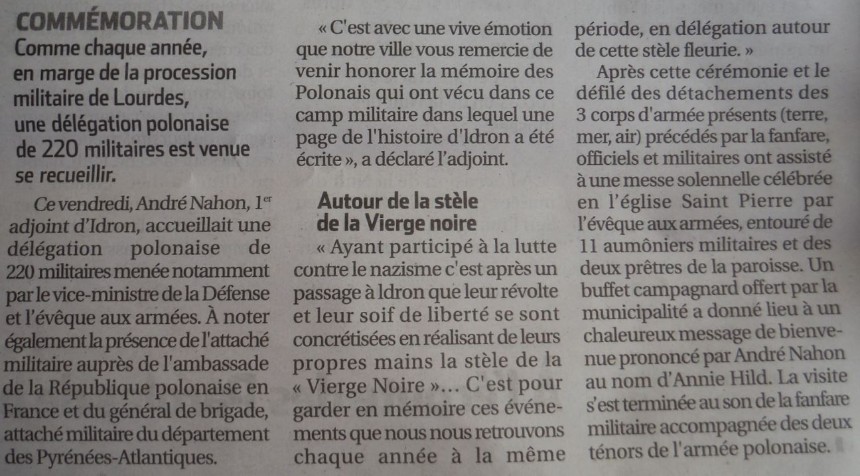 COMMÉMORATION

Comme chaque année, en marge de la procession militaire de Lourdes, une délégation polonaise de 220 militaires est venue se recueillir.

Ce vendredi, André Nahon, 1$^{er}$ adjoint d'Idron, accueillait une délégation polonaise de 220 militaires menée notamment par le vice-ministre de la Défense et l'évêque aux armées. À noter également la présence de l'attaché militaire auprès de l'ambassade de la République polonaise en France et du général de brigade, attaché militaire du département des Pyrénées-Atlantiques.

« C'est avec une vive émotion que notre ville vous remercie de venir honorer la mémoire des Polonais qui ont vécu dans ce camp militaire dans lequel une page de l'histoire d'Idron a été écrite », a déclaré l'adjoint.

Autour de la stèle de la Vierge noire

« Ayant participé à la lutte contre le nazisme c'est après un passage à Idron que leur révolte et leur soif de liberté se sont concrétisées en réalisant de leurs propres mains la stèle de la « Vierge Noire »… C'est pour garder en mémoire ces événements que nous nous retrouvons chaque année à la même période, en délégation autour de cette stèle fleurie. »

Après cette cérémonie et le défilé des détachements des 3 corps d'armée présents (terre, mer, air) précédés par la fanfare, officiels et militaires ont assisté à une messe solennelle célébrée en l'église Saint Pierre par l'évêque aux armées, entouré de 11 aumôniers militaires et des deux prêtres de la paroisse. Un buffet campagnard offert par la municipalité a donné lieu à un chaleureux message de bienvenue prononcé par André Nahon au nom d'Annie Hild. La visite s'est terminée au son de la fanfare militaire accompagnée des deux ténors de l'armée polonaise.